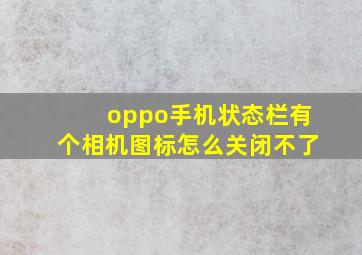 oppo手机状态栏有个相机图标怎么关闭不了